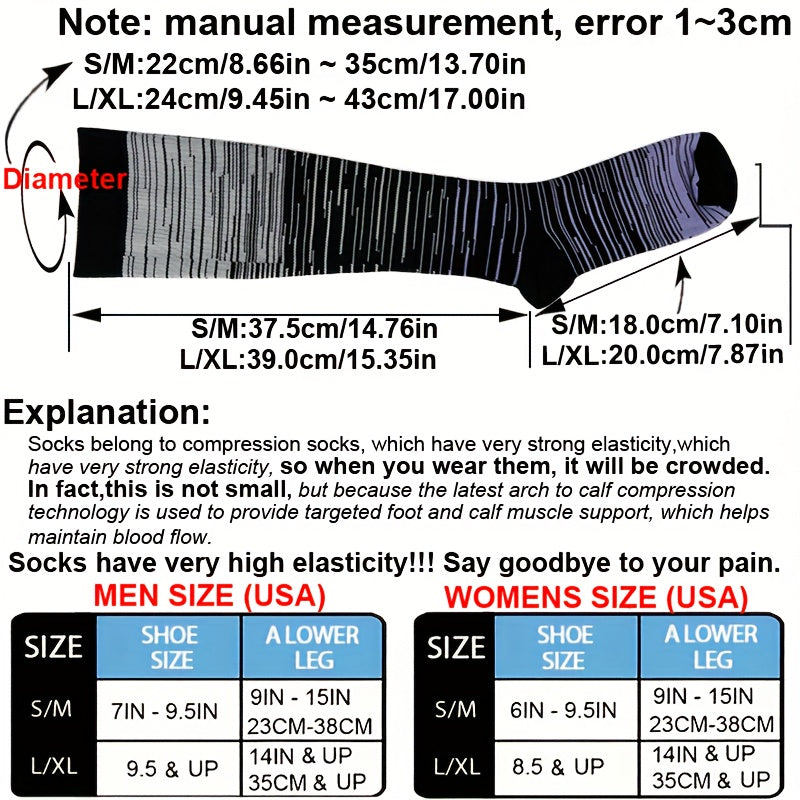 Note: manual measurement, error 1~3cm

S/M:22cm/8.66in ~ 35cm/13.70in
L/XL:24cm/9.45in ~ 43cm/17.00in

Diameter

S/M:37.5cm/14.76in
L/XL:39.0cm/15.35in

S/M:18.0cm/7.10in
L/XL:20.0cm/7.87in

Explanation:
Socks belong to compression socks, which have very strong elasticity,which have very strong elasticity, so when you wear them, it will be crowded. In fact,this is not small, but because the latest arch to calf compression technology is used to provide targeted foot and calf muscle support, which helps maintain blood flow.

Socks have very high elasticity!!! Say goodbye to your pain.

MEN SIZE (USA)

| SIZE | SHOE SIZE | A LOWER LEG |
|---|---|---|
| S/M | 7IN - 9.5IN | 9IN - 15IN 23CM-38CM |
| L/XL | 9.5 & UP | 14IN & UP 35CM & UP |

WOMENS SIZE (USA)

| SIZE | SHOE SIZE | A LOWER LEG |
|---|---|---|
| S/M | 6IN - 9.5IN | 9IN - 15IN 23CM-38CM |
| L/XL | 8.5 & UP | 14IN & UP 35CM & UP |